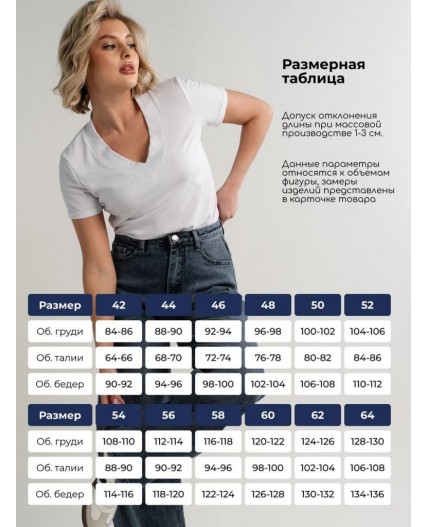 Размерная таблица

Допуск отклонения длины при массовой производстве 1-3 см.

Данные параметры относятся к объемам фигуры, замеры изделий представлены в карточке товара

| Размер | 42 | 44 | 46 | 48 | 50 | 52 |
|---|---|---|---|---|---|---|
| Об. груди | 84-86 | 88-90 | 92-94 | 96-98 | 100-102 | 104-106 |
| Об. талии | 64-66 | 68-70 | 72-74 | 76-78 | 80-82 | 84-86 |
| Об. бедер | 90-92 | 94-96 | 98-100 | 102-104 | 106-108 | 110-112 |

| Размер | 54 | 56 | 58 | 60 | 62 | 64 |
|---|---|---|---|---|---|---|
| Об. груди | 108-110 | 112-114 | 116-118 | 120-122 | 124-126 | 128-130 |
| Об. талии | 88-90 | 90-92 | 94-96 | 98-100 | 102-104 | 106-108 |
| Об. бедер | 114-116 | 118-120 | 122-124 | 126-128 | 130-132 | 134-136 |